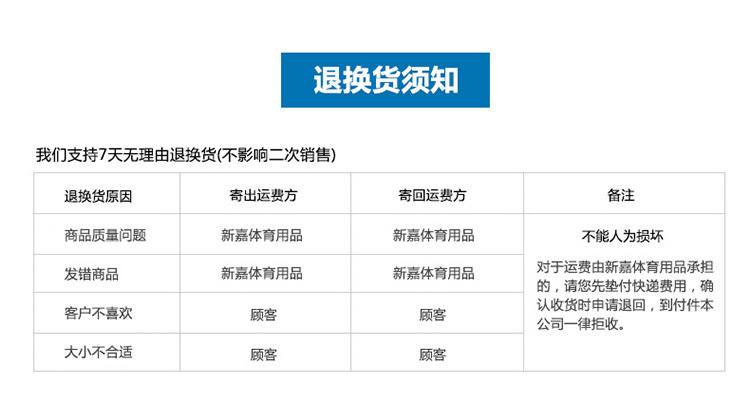 退换货须知

我们支持7天无理由退换货(不影响二次销售)

| 退换货原因 | 寄出运费方 | 寄回运费方 | 备注 |
|---|---|---|---|
| 商品质量问题 | 新嘉体育用品 | 新嘉体育用品 | 不能人为损坏 对于运费由新嘉体育用品承担的，请您先垫付快递费用，确认收货时申请退回，到付件本公司一律拒收。 |
| 发错商品 | 新嘉体育用品 | 新嘉体育用品 | |
| 客户不喜欢 | 顾客 | 顾客 | |
| 大小不合适 | 顾客 | 顾客 | |